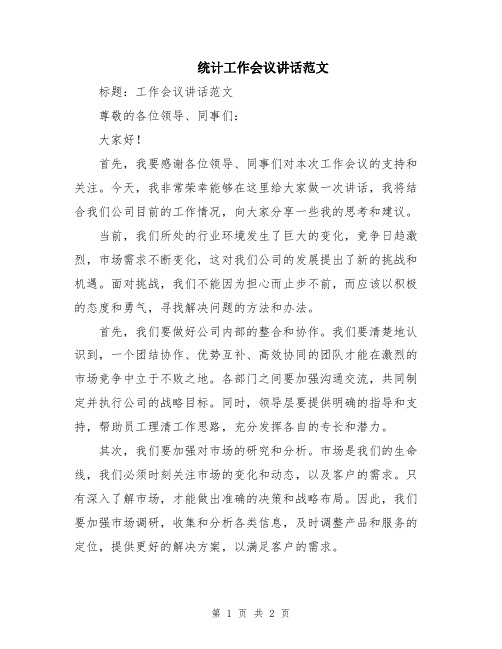 统计工作会议讲话范文

标题：工作会议讲话范文

尊敬的各位领导、同事们：

大家好！

首先，我要感谢各位领导、同事们对本次工作会议的支持和关注。今天，我非常荣幸能够在这里给大家做一次讲话，我将结合我们公司目前的工作情况，向大家分享一些我的思考和建议。

当前，我们所处的行业环境发生了巨大的变化，竞争日趋激烈，市场需求不断变化，这对我们公司的发展提出了新的挑战和机遇。面对挑战，我们不能因为担心而止步不前，而应该以积极的态度和勇气，寻找解决问题的方法和办法。

首先，我们要做好公司内部的整合和协作。我们要清楚地认识到，一个团结协作、优势互补、高效协同的团队才能在激烈的市场竞争中立于不败之地。各部门之间要加强沟通交流，共同制定并执行公司的战略目标。同时，领导层要提供明确的指导和支持，帮助员工理清工作思路，充分发挥各自的专长和潜力。

其次，我们要加强对市场的研究和分析。市场是我们的生命线，我们必须时刻关注市场的变化和动态，以及客户的需求。只有深入了解市场，才能做出准确的决策和战略布局。因此，我们要加强市场调研，收集和分析各类信息，及时调整产品和服务的定位，提供更好的解决方案，以满足客户的需求。

第 1 页 共 2 页